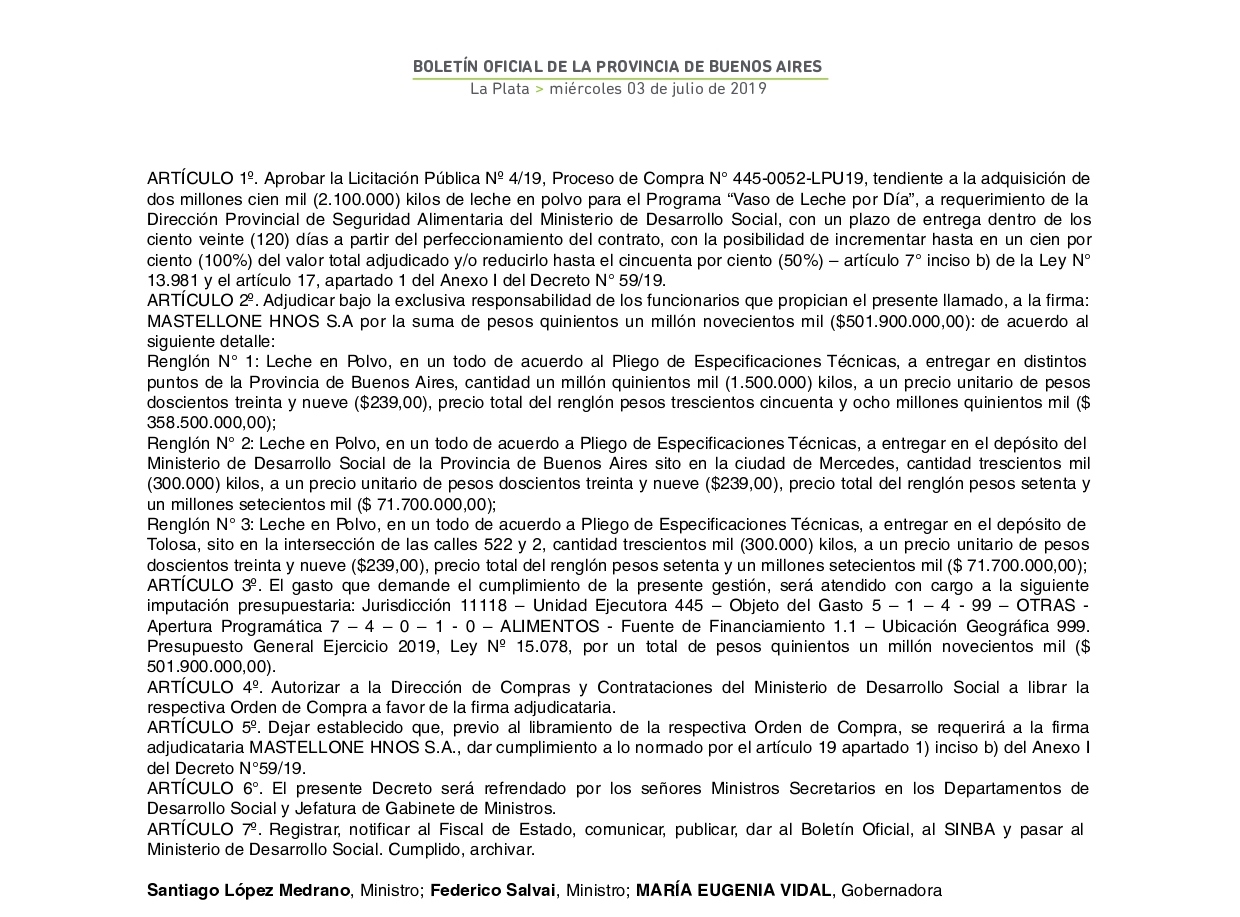 BOLETÍN OFICIAL DE LA PROVINCIA DE BUENOS AIRES
La Plata > miércoles 03 de julio de 2019

ARTÍCULO 1º. Aprobar la Licitación Pública Nº 4/19, Proceso de Compra N° 445-0052-LPU19, tendiente a la adquisición de dos millones cien mil (2.100.000) kilos de leche en polvo para el Programa “Vaso de Leche por Día”, a requerimiento de la Dirección Provincial de Seguridad Alimentaria del Ministerio de Desarrollo Social, con un plazo de entrega dentro de los ciento veinte (120) días a partir del perfeccionamiento del contrato, con la posibilidad de incrementar hasta en un cien por ciento (100%) del valor total adjudicado y/o reducirlo hasta el cincuenta por ciento (50%) – artículo 7° inciso b) de la Ley N° 13.981 y el artículo 17, apartado 1 del Anexo I del Decreto N° 59/19.
ARTÍCULO 2º. Adjudicar bajo la exclusiva responsabilidad de los funcionarios que propician el presente llamado, a la firma: MASTELLONE HNOS S.A por la suma de pesos quinientos un millón novecientos mil ($501.900.000,00): de acuerdo al siguiente detalle:
Renglón N° 1: Leche en Polvo, en un todo de acuerdo al Pliego de Especificaciones Técnicas, a entregar en distintos puntos de la Provincia de Buenos Aires, cantidad un millón quinientos mil (1.500.000) kilos, a un precio unitario de pesos doscientos treinta y nueve ($239,00), precio total del renglón pesos trescientos cincuenta y ocho millones quinientos mil ($ 358.500.000,00);
Renglón N° 2: Leche en Polvo, en un todo de acuerdo a Pliego de Especificaciones Técnicas, a entregar en el depósito del Ministerio de Desarrollo Social de la Provincia de Buenos Aires sito en la ciudad de Mercedes, cantidad trescientos mil (300.000) kilos, a un precio unitario de pesos doscientos treinta y nueve ($239,00), precio total del renglón pesos setenta y un millones setecientos mil ($ 71.700.000,00);
Renglón N° 3: Leche en Polvo, en un todo de acuerdo a Pliego de Especificaciones Técnicas, a entregar en el depósito de Tolosa, sito en la intersección de las calles 522 y 2, cantidad trescientos mil (300.000) kilos, a un precio unitario de pesos doscientos treinta y nueve ($239,00), precio total del renglón pesos setenta y un millones setecientos mil ($ 71.700.000,00);
ARTÍCULO 3º. El gasto que demande el cumplimiento de la presente gestión, será atendido con cargo a la siguiente imputación presupuestaria: Jurisdicción 11118 – Unidad Ejecutora 445 – Objeto del Gasto 5 – 1 – 4 - 99 – OTRAS - Apertura Programática 7 – 4 – 0 – 1 - 0 – ALIMENTOS - Fuente de Financiamiento 1.1 – Ubicación Geográfica 999. Presupuesto General Ejercicio 2019, Ley Nº 15.078, por un total de pesos quinientos un millón novecientos mil ($ 501.900.000,00).
ARTÍCULO 4º. Autorizar a la Dirección de Compras y Contrataciones del Ministerio de Desarrollo Social a librar la respectiva Orden de Compra a favor de la firma adjudicataria.
ARTÍCULO 5º. Dejar establecido que, previo al libramiento de la respectiva Orden de Compra, se requerirá a la firma adjudicataria MASTELLONE HNOS S.A., dar cumplimiento a lo normado por el artículo 19 apartado 1) inciso b) del Anexo I del Decreto N°59/19.
ARTÍCULO 6°. El presente Decreto será refrendado por los señores Ministros Secretarios en los Departamentos de Desarrollo Social y Jefatura de Gabinete de Ministros.
ARTÍCULO 7º. Registrar, notificar al Fiscal de Estado, comunicar, publicar, dar al Boletín Oficial, al SINBA y pasar al Ministerio de Desarrollo Social. Cumplido, archivar.

Santiago López Medrano, Ministro; Federico Salvai, Ministro; MARÍA EUGENIA VIDAL, Gobernadora